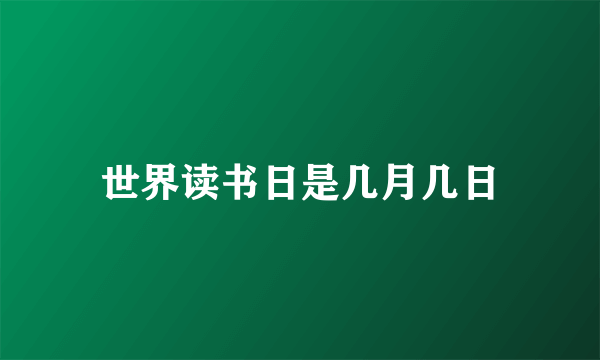 世界读书日是几月几日